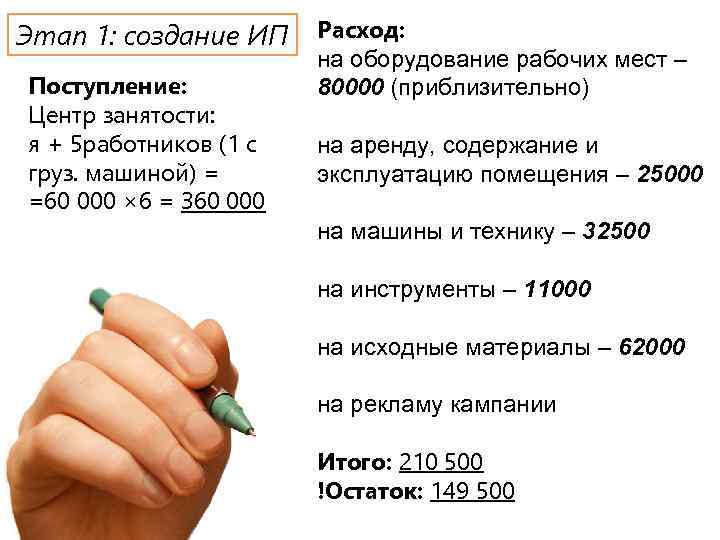 Этап 1: создание ИП

Поступление:
Центр занятости:
я + 5работников (1 с груз. машиной) = =60 000 ×6 = 360 000

Расход:
на оборудование рабочих мест – 80000 (приблизительно)

на аренду, содержание и эксплуатацию помещения – 25000

на машины и технику – 32500

на инструменты – 11000

на исходные материалы – 62000

на рекламу кампании

Итого: 210 500
!Остаток: 149 500